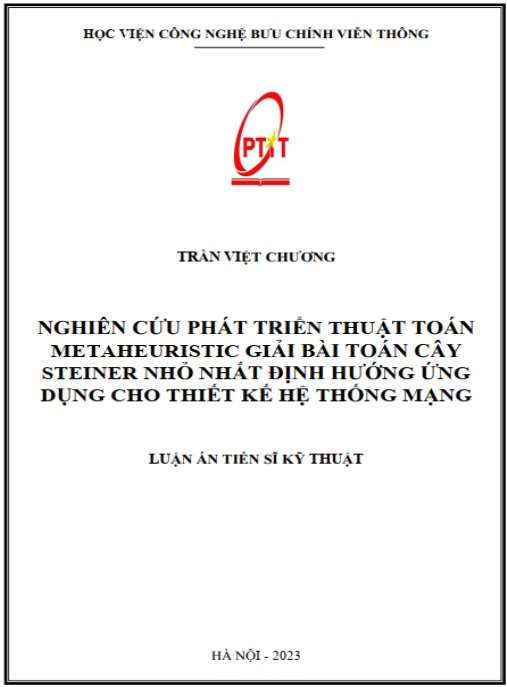 HỌC VIỆN CÔNG NGHỆ BƯU CHÍNH VIỄN THÔNG

PTIT

TRẦN VIỆT CHƯƠNG

NGHIÊN CỨU PHÁT TRIỂN THUẬT TOÁN METAHEURISTIC GIẢI BÀI TOÁN CÂY STEINER NHỎ NHẤT ĐỊNH HƯỚNG ỨNG DỤNG CHO THIẾT KẾ HỆ THỐNG MẠNG

LUẬN ÁN TIẾN SĨ KỸ THUẬT

HÀ NỘI - 2023